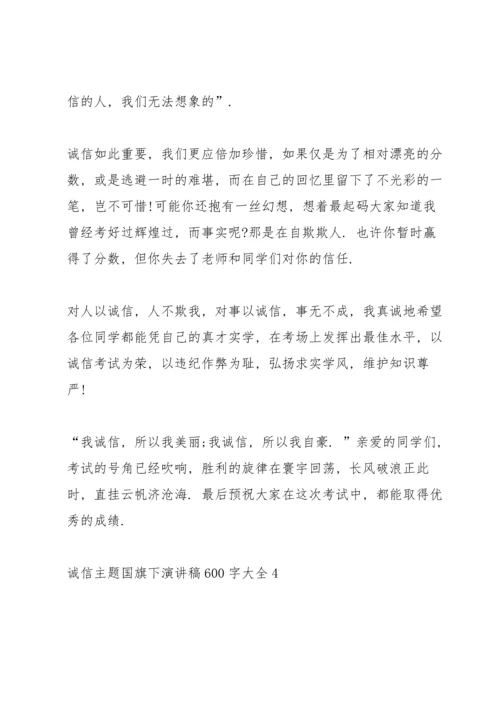 信的人，我们无法想象的”.

诚信如此重要，我们更应倍加珍惜，如果仅是为了相对漂亮的分数，或是逃避一时的难堪，而在自己的回忆里留下了不光彩的一笔，岂不可惜!可能你还抱有一丝幻想，想着最起码大家知道我曾经考好过辉煌过，而事实呢?那是在自欺欺人. 也许你暂时赢得了分数，但你失去了老师和同学们对你的信任.

对人以诚信，人不欺我，对事以诚信，事无不成，我真诚地希望各位同学都能凭自己的真才实学，在考场上发挥出最佳水平，以诚信考试为荣，以违纪作弊为耻，弘扬求实学风，维护知识尊严!

“我诚信，所以我美丽;我诚信，所以我自豪. ”亲爱的同学们，考试的号角已经吹响，胜利的旋律在寰宇回荡，长风破浪正此时，直挂云帆济沧海. 最后预祝大家在这次考试中，都能取得优秀的成绩.

诚信主题国旗下演讲稿600字大全4